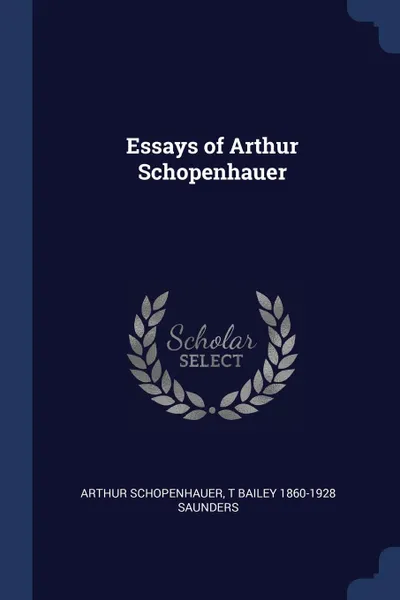 Essays of Arthur Schopenhauer

Scholar SELECT

ARTHUR SCHOPENHAUER, T BAILEY 1860-1928 SAUNDERS